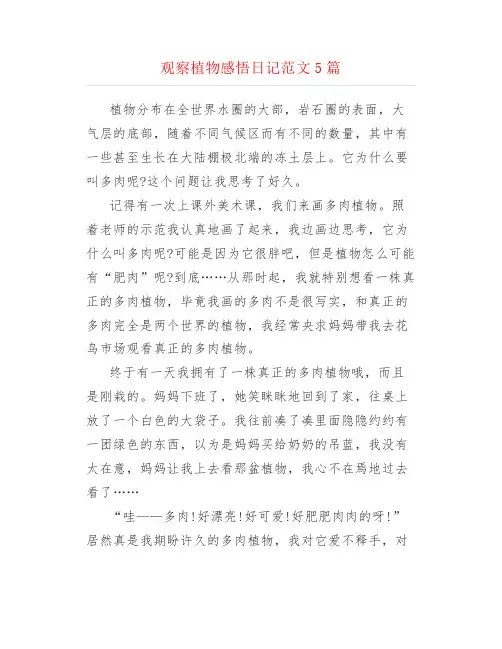 观察植物感悟日记范文 5 篇

植物分布在全世界水圈的大部，岩石圈的表面，大气层的底部，随着不同气候区而有不同的数量，其中有一些甚至生长在大陆棚极北端的冻土层上。它为什么要叫多肉呢?这个问题让我思考了好久。

记得有一次上课外美术课，我们来画多肉植物。照着老师的示范我认真地画了起来，我边画边思考，它为什么叫多肉呢?可能是因为它很胖吧，但是植物怎么可能有“肥肉”呢?到底……从那时起，我就特别想看一株真正的多肉植物，毕竟我画的多肉不是很写实，和真正的多肉完全是两个世界的植物，我经常央求妈妈带我去花鸟市场观看真正的多肉植物。

终于有一天我拥有了一株真正的多肉植物哦，而且是刚栽的。妈妈下班了，她笑眯眯地回到了家，往桌上放了一个白色的大袋子。我往前凑了凑里面隐隐约约有一团绿色的东西，以为是妈妈买给奶奶的吊蓝，我没有太在意，妈妈让我上去看那盆植物，我心不在焉地过去看了……

“哇——多肉!好漂亮!好可爱!好肥肥肉肉的呀!”居然真是我期盼许久的多肉植物，我对它爱不释手，对